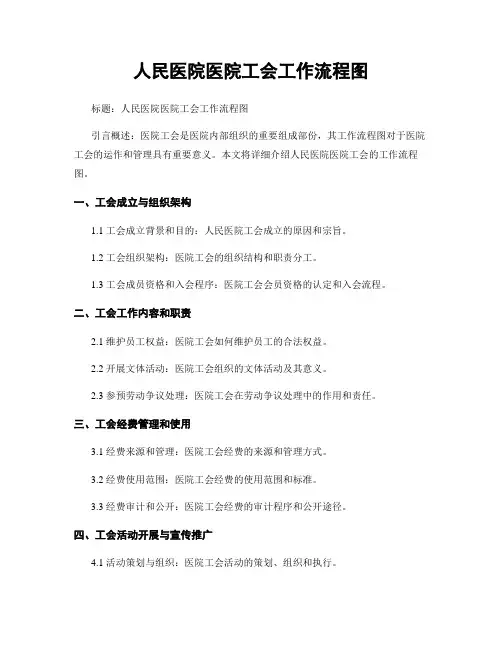 人民医院医院工会工作流程图

标题：人民医院医院工会工作流程图

引言概述：医院工会是医院内部组织的重要组成部份，其工作流程图对于医院工会的运作和管理具有重要意义。本文将详细介绍人民医院医院工会的工作流程图。

一、工会成立与组织架构

1.1 工会成立背景和目的：人民医院工会成立的原因和宗旨。

1.2 工会组织架构：医院工会的组织结构和职责分工。

1.3 工会成员资格和入会程序：医院工会会员资格的认定和入会流程。

二、工会工作内容和职责

2.1 维护员工权益：医院工会如何维护员工的合法权益。

2.2 开展文体活动：医院工会组织的文体活动及其意义。

2.3 参预劳动争议处理：医院工会在劳动争议处理中的作用和责任。

三、工会经费管理和使用

3.1 经费来源和管理：医院工会经费的来源和管理方式。

3.2 经费使用范围：医院工会经费的使用范围和标准。

3.3 经费审计和公开：医院工会经费的审计程序和公开途径。

四、工会活动开展与宣传推广

4.1 活动策划与组织：医院工会活动的策划、组织和执行。